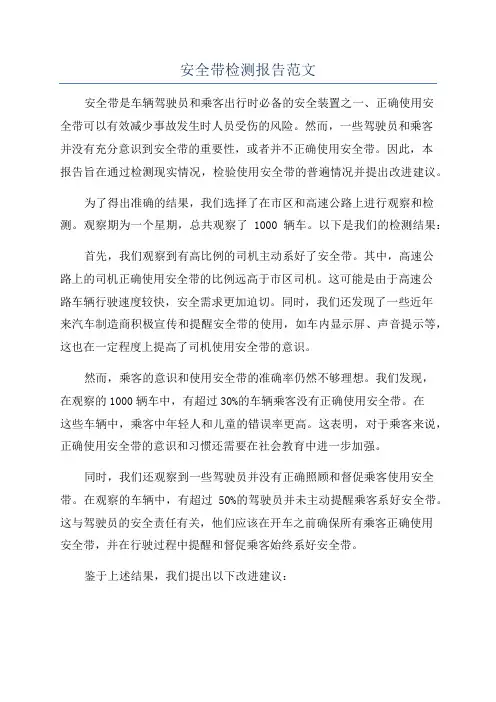 安全带检测报告范文

安全带是车辆驾驶员和乘客出行时必备的安全装置之一、正确使用安全带可以有效减少事故发生时人员受伤的风险。然而，一些驾驶员和乘客并没有充分意识到安全带的重要性，或者并不正确使用安全带。因此，本报告旨在通过检测现实情况，检验使用安全带的普遍情况并提出改进建议。

为了得出准确的结果，我们选择了在市区和高速公路上进行观察和检测。观察期为一个星期，总共观察了 1000 辆车。以下是我们的检测结果：

首先，我们观察到有高比例的司机主动系好了安全带。其中，高速公路上的司机正确使用安全带的比例远高于市区司机。这可能是由于高速公路车辆行驶速度较快，安全需求更加迫切。同时，我们还发现了一些近年来汽车制造商积极宣传和提醒安全带的使用，如车内显示屏、声音提示等，这也在一定程度上提高了司机使用安全带的意识。

然而，乘客的意识和使用安全带的准确率仍然不够理想。我们发现，在观察的 1000 辆车中，有超过 30%的车辆乘客没有正确使用安全带。在这些车辆中，乘客中年轻人和儿童的错误率更高。这表明，对于乘客来说，正确使用安全带的意识和习惯还需要在社会教育中进一步加强。

同时，我们还观察到一些驾驶员并没有正确照顾和督促乘客使用安全带。在观察的车辆中，有超过 50%的驾驶员并未主动提醒乘客系好安全带。这与驾驶员的安全责任有关，他们应该在开车之前确保所有乘客正确使用安全带，并在行驶过程中提醒和督促乘客始终系好安全带。

鉴于上述结果，我们提出以下改进建议：